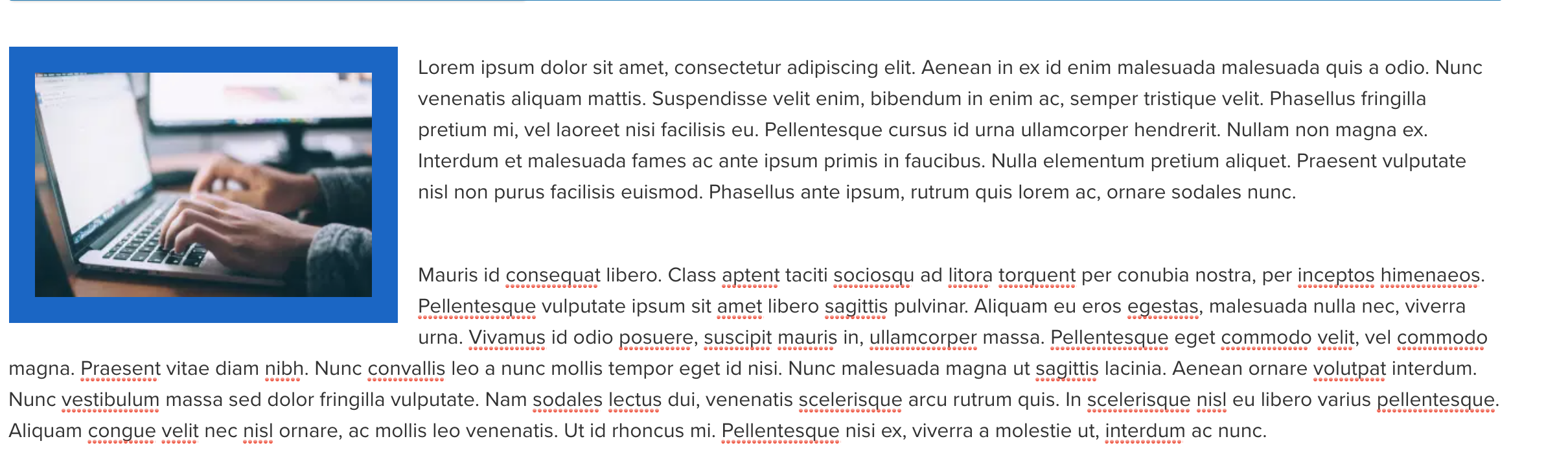 Lorem ipsum dolor sit amet, consectetur adipiscing elit. Aenean in ex id enim malesuada malesuada quis a odio. Nunc venenatis aliquam mattis. Suspendisse velit enim, bibendum in enim ac, semper tristique velit. Phasellus fringilla pretium mi, vel laoreet nisi facilisis eu. Pellentesque cursus id urna ullamcorper hendrerit. Nullam non magna ex. Interdum et malesuada fames ac ante ipsum primis in faucibus. Nulla elementum pretium aliquet. Praesent vulputate nisl non purus facilisis euismod. Phasellus ante ipsum, rutrum quis lorem ac, ornare sodales nunc.

Mauris id consequat libero. Class aptent taciti sociosqu ad litora torquent per conubia nostra, per inceptos himenaeos. Pellentesque vulputate ipsum sit amet libero sagittis pulvinar. Aliquam eu eros egestas, malesuada nulla nec, viverra urna. Vivamus id odio posuere, suscipit mauris in, ullamcorper massa. Pellentesque eget commodo velit, vel commodo magna. Praesent vitae diam nibh. Nunc convallis leo a nunc mollis tempor eget id nisi. Nunc malesuada magna ut sagittis lacinia. Aenean ornare volutpat interdum. Nunc vestibulum massa sed dolor fringilla vulputate. Nam sodales lectus dui, venenatis scelerisque arcu rutrum quis. In scelerisque nisl eu libero varius pellentesque. Aliquam congue velit nec nisl ornare, ac mollis leo venenatis. Ut id rhoncus mi. Pellentesque nisi ex, viverra a molestie ut, interdum ac nunc.